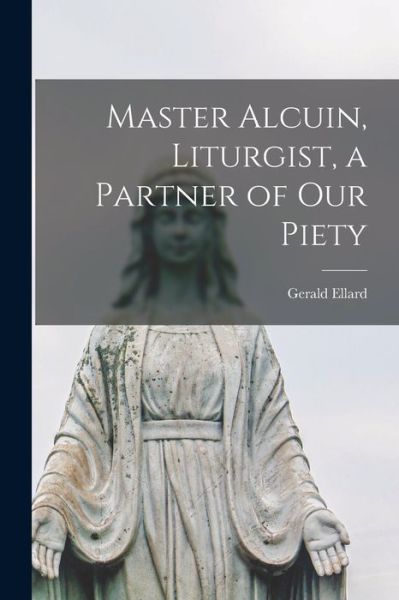 Master Alcuin, Liturgist, a Partner of Our Piety

Gerald Ellard